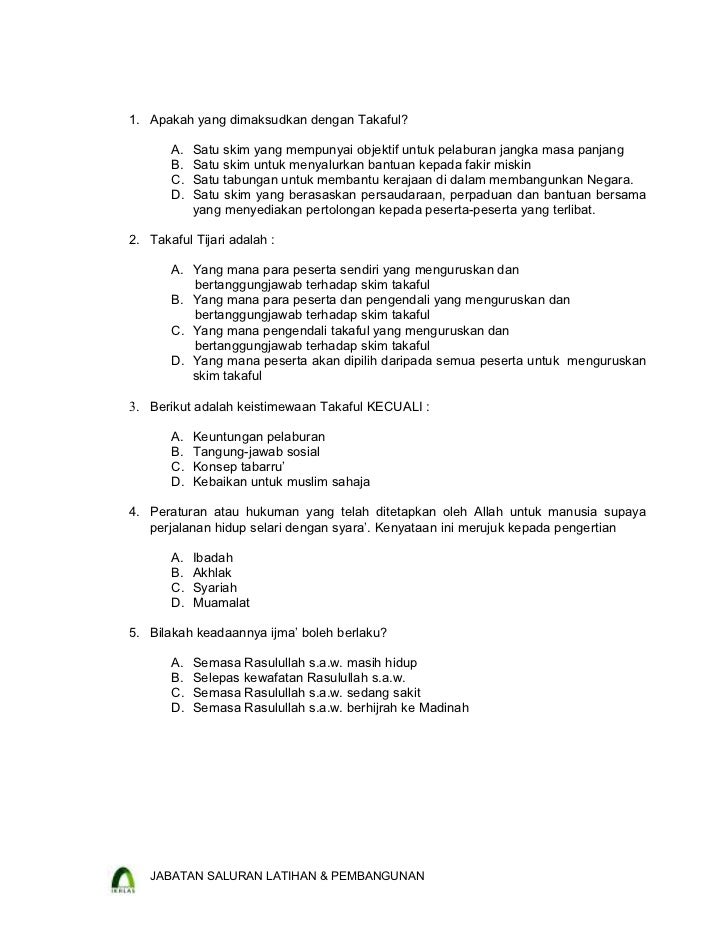 1. Apakah yang dimaksudkan dengan Takaful?

A. Satu skim yang mempunyai objektif untuk pelaburan jangka masa panjang
B. Satu skim untuk menyalurkan bantuan kepada fakir miskin
C. Satu tabungan untuk membantu kerajaan di dalam membangunkan Negara.
D. Satu skim yang berasaskan persaudaraan, perpaduan dan bantuan bersama yang menyediakan pertolongan kepada peserta-peserta yang terlibat.

2. Takaful Tijari adalah :

A. Yang mana para peserta sendiri yang menguruskan dan bertanggungjawab terhadap skim takaful
B. Yang mana para peserta dan pengendali yang menguruskan dan bertanggungjawab terhadap skim takaful
C. Yang mana pengendali takaful yang menguruskan dan bertanggungjawab terhadap skim takaful
D. Yang mana peserta akan dipilih daripada semua peserta untuk menguruskan skim takaful

3. Berikut adalah keistimewaan Takaful KECUALI :

A. Keuntungan pelaburan
B. Tangung-jawab sosial
C. Konsep tabarru'
D. Kebaikan untuk muslim sahaja

4. Peraturan atau hukuman yang telah ditetapkan oleh Allah untuk manusia supaya perjalanan hidup selari dengan syara'. Kenyataan ini merujuk kepada pengertian

A. Ibadah
B. Akhlak
C. Syariah
D. Muamalat

5. Bilakah keadaannya ijma' boleh berlaku?

A. Semasa Rasulullah s.a.w. masih hidup
B. Selepas kewafatan Rasulullah s.a.w.
C. Semasa Rasulullah s.a.w. sedang sakit
D. Semasa Rasulullah s.a.w. berhijrah ke Madinah

IKHLAS
JABATAN SALURAN LATIHAN & PEMBANGUNAN